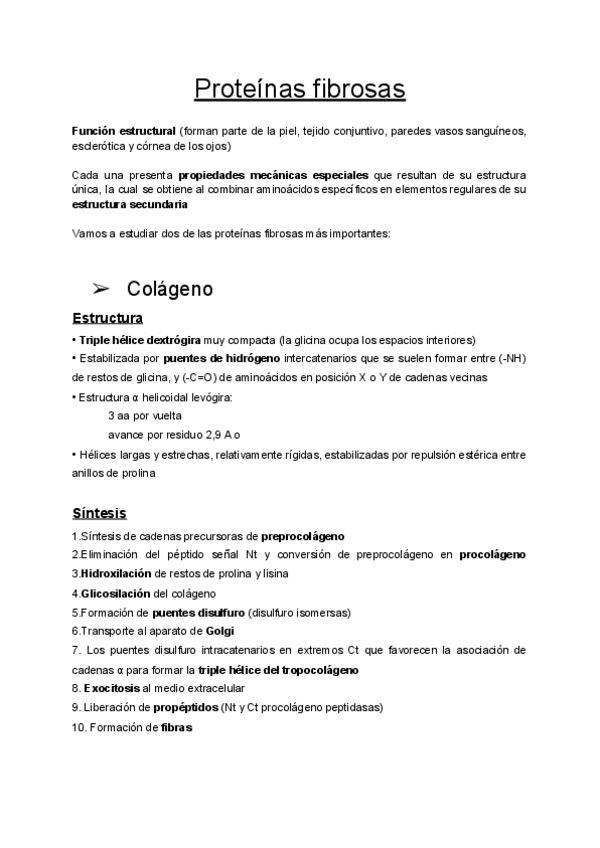 Proteínas fibrosas

Función estructural (forman parte de la piel, tejido conjuntivo, paredes vasos sanguíneos, esclerótica y córnea de los ojos)

Cada una presenta propiedades mecánicas especiales que resultan de su estructura única, la cual se obtiene al combinar aminoácidos específicos en elementos regulares de su estructura secundaria

Vamos a estudiar dos de las proteínas fibrosas más importantes:

➢ Colágeno

Estructura

• Triple hélice dextrógira muy compacta (la glicina ocupa los espacios interiores)

• Estabilizada por puentes de hidrógeno intercatenarios que se suelen formar entre (-NH) de restos de glicina, y (-C=O) de aminoácidos en posición X o Y de cadenas vecinas

• Estructura α helicoidal levógira:

3 aa por vuelta

avance por residuo 2,9 A o

• Hélices largas y estrechas, relativamente rígidas, estabilizadas por repulsión estérica entre anillos de prolina

Síntesis

1.Síntesis de cadenas precursoras de preprocolágeno

2.Eliminación del péptido señal Nt y conversión de preprocolágeno en procolágeno

3.Hidroxilación de restos de prolina y lisina

4.Glicosilación del colágeno

5.Formación de puentes disulfuro (disulfuro isomersas)

6.Transporte al aparato de Golgi

7. Los puentes disulfuro intracatenarios en extremos Ct que favorecen la asociación de cadenas α para formar la triple hélice del tropocolágeno

8. Exocitosis al medio extracelular

9. Liberación de propéptidos (Nt y Ct procolágeno peptidasas)

10. Formación de fibras